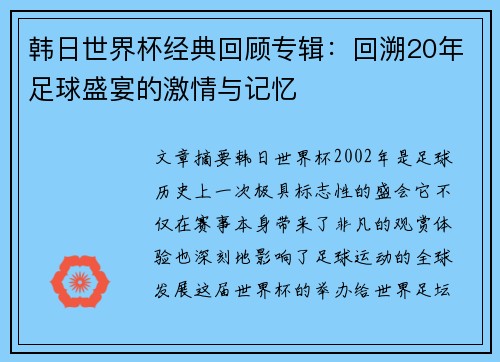 韩日世界杯经典回顾专辑：回溯20年足球盛宴的激情与记忆

文章摘要韩日世界杯2002年是足球历史上一次极具标志性的盛会它不仅在赛事本身带来了非凡的观赏体验也深刻地影响了足球运动的全球发展这届世界杯的举办给世界足坛